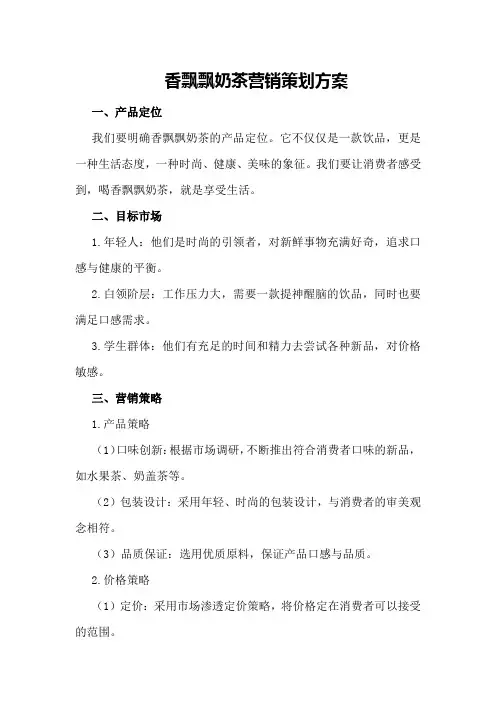 香飘飘奶茶营销策划方案

一、产品定位

我们要明确香飘飘奶茶的产品定位。它不仅仅是一款饮品，更是一种生活态度，一种时尚、健康、美味的象征。我们要让消费者感受到，喝香飘飘奶茶，就是享受生活。

二、目标市场

1.年轻人：他们是时尚的引领者，对新鲜事物充满好奇，追求口感与健康的平衡。

2.白领阶层：工作压力大，需要一款提神醒脑的饮品，同时也要满足口感需求。

3.学生群体：他们有充足的时间和精力去尝试各种新品，对价格敏感。

三、营销策略

1.产品策略

（1）口味创新：根据市场调研，不断推出符合消费者口味的新品，如水果茶、奶盖茶等。

（2）包装设计：采用年轻、时尚的包装设计，与消费者的审美观念相符。

（3）品质保证：选用优质原料，保证产品口感与品质。

2.价格策略

（1）定价：采用市场渗透定价策略，将价格定在消费者可以接受的范围。